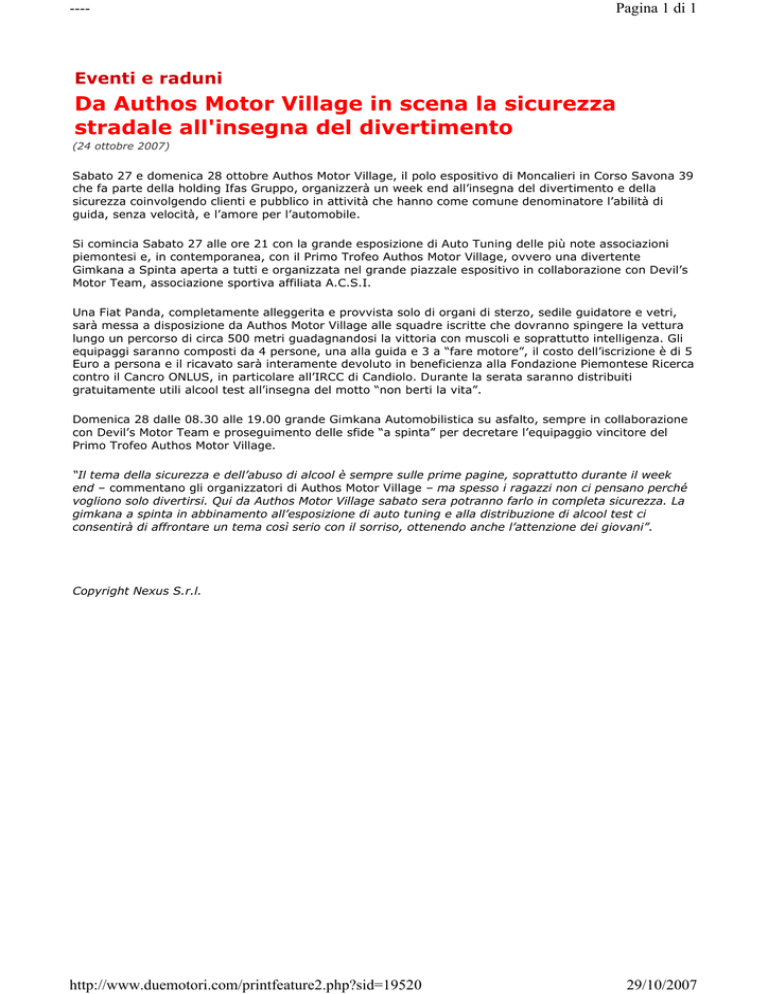 ----

Pagina 1 di 1

Eventi e raduni

Da Authos Motor Village in scena la sicurezza stradale all'insegna del divertimento

(24 ottobre 2007)

Sabato 27 e domenica 28 ottobre Authos Motor Village, il polo espositivo di Moncalieri in Corso Savona 39 che fa parte della holding Ifas Gruppo, organizzerà un week end all'insegna del divertimento e della sicurezza coinvolgendo clienti e pubblico in attività che hanno come comune denominatore l'abilità di guida, senza velocità, e l'amore per l'automobile.

Si comincia Sabato 27 alle ore 21 con la grande esposizione di Auto Tuning delle più note associazioni piemontesi e, in contemporanea, con il Primo Trofeo Authos Motor Village, ovvero una divertente Gimkana a Spinta aperta a tutti e organizzata nel grande piazzale espositivo in collaborazione con Devil's Motor Team, associazione sportiva affiliata A.C.S.I.

Una Fiat Panda, completamente alleggerita e provvista solo di organi di sterzo, sedile guidatore e vetri, sarà messa a disposizione da Authos Motor Village alle squadre iscritte che dovranno spingere la vettura lungo un percorso di circa 500 metri guadagnandosi la vittoria con muscoli e soprattutto intelligenza. Gli equipaggi saranno composti da 4 persone, una alla guida e 3 a "fare motore", il costo dell'iscrizione è di 5 Euro a persona e il ricavato sarà interamente devoluto in beneficienza alla Fondazione Piemontese Ricerca contro il Cancro ONLUS, in particolare all'IRCC di Candiolo. Durante la serata saranno distribuiti gratuitamente utili alcool test all'insegna del motto "non berti la vita".

Domenica 28 dalle 08.30 alle 19.00 grande Gimkana Automobilistica su asfalto, sempre in collaborazione con Devil's Motor Team e proseguimento delle sfide "a spinta" per decretare l'equipaggio vincitore del Primo Trofeo Authos Motor Village.

"Il tema della sicurezza e dell'abuso di alcool è sempre sulle prime pagine, soprattutto durante il week end – commentano gli organizzatori di Authos Motor Village – ma spesso i ragazzi non ci pensano perché vogliono solo divertirsi. Qui da Authos Motor Village sabato sera potranno farlo in completa sicurezza. La gimkana a spinta in abbinamento all'esposizione di auto tuning e alla distribuzione di alcool test ci consentirà di affrontare un tema così serio con il sorriso, ottenendo anche l'attenzione dei giovani".

Copyright Nexus S.r.l.

http://www.duemotori.com/printfeature2.php?sid=19520

29/10/2007